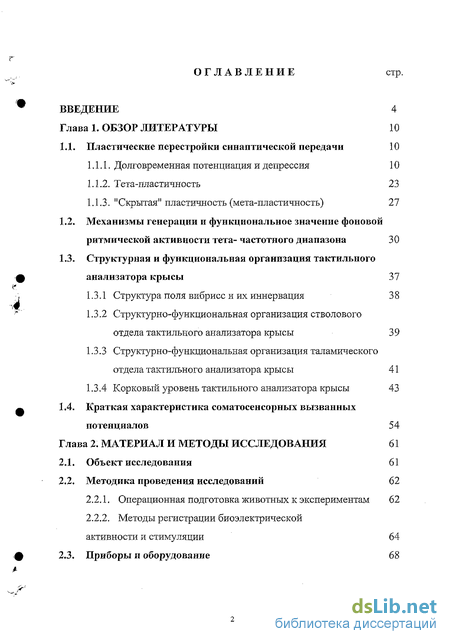 ОГЛАВЛЕНИЕ стр.

ВВЕДЕНИЕ 4

Глава 1. ОБЗОР ЛИТЕРАТУРЫ 10

1.1. Пластические перестройки синаптической передачи 10

1.1.1. Долговременная потенциация и депрессия 10

1.1.2. Тета-пластичность 23

1.1.3. "Скрытая" пластичность (мета-пластичность) 27

1.2. Механизмы генерации и функциональное значение фоновой ритмической активности тета- частотного диапазона 30

1.3. Структурная и функциональная организация тактильного анализатора крысы 37

1.3.1 Структура поля вибрисс и их иннервация 38

1.3.2 Структурно-функциональная организация стволового отдела тактильного анализатора крысы 39

1.3.3 Структурно-функциональная организация таламического отдела тактильного анализатора крысы 41

1.3.4 Корковый уровень тактильного анализатора крысы 43

1.4. Краткая характеристика соматосенсорных вызванных потенциалов 54

Глава 2. МАТЕРИАЛ И МЕТОДЫ ИССЛЕДОВАНИЯ 61

2.1. Объект исследования 61

2.2. Методика проведения исследований 62

2.2.1. Операционная подготовка животных к экспериментам 62

2.2.2. Методы регистрации биоэлектрической активности и стимуляции 64

2.3. Приборы и оборудование 68

2

dsLib.net
библиотека диссертаций